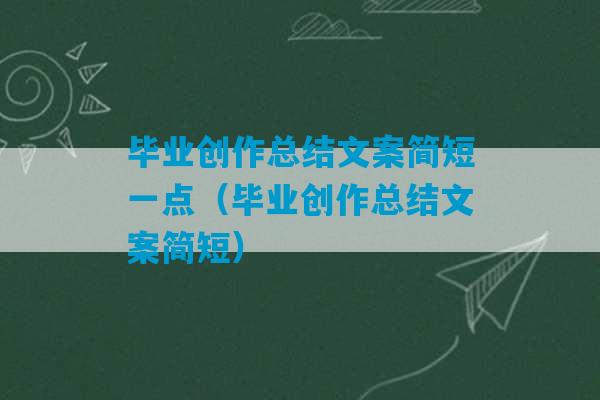 毕业创作总结文案简短一点（毕业创作总结文案简短）